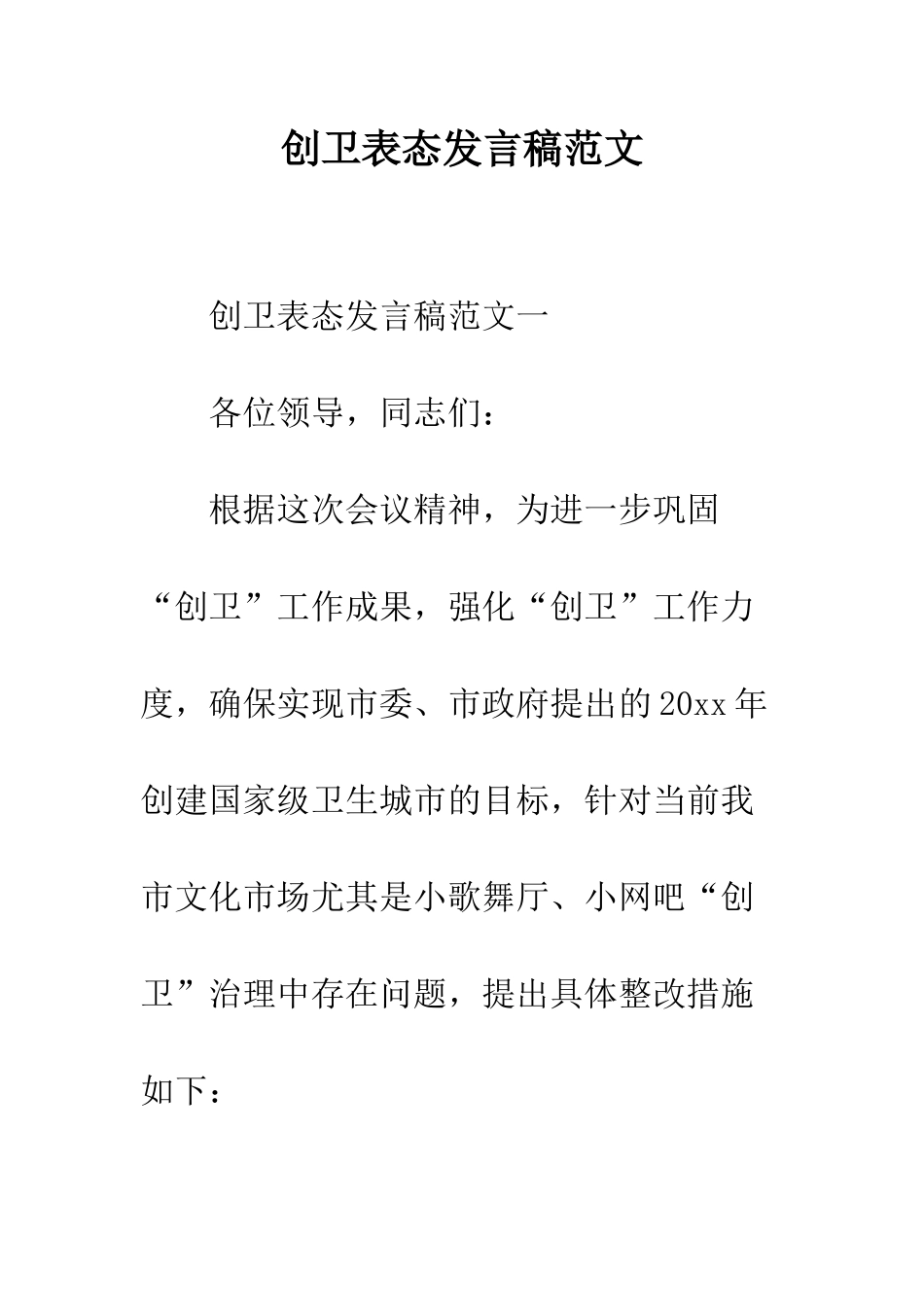 创卫表态发言稿范文

创卫表态发言稿范文一

各位领导，同志们：

根据这次会议精神，为进一步巩固“创卫”工作成果，强化“创卫”工作力度，确保实现市委、市政府提出的20xx年创建国家级卫生城市的目标，针对当前我市文化市场尤其是小歌舞厅、小网吧“创卫”治理中存在问题，提出具体整改措施如下：